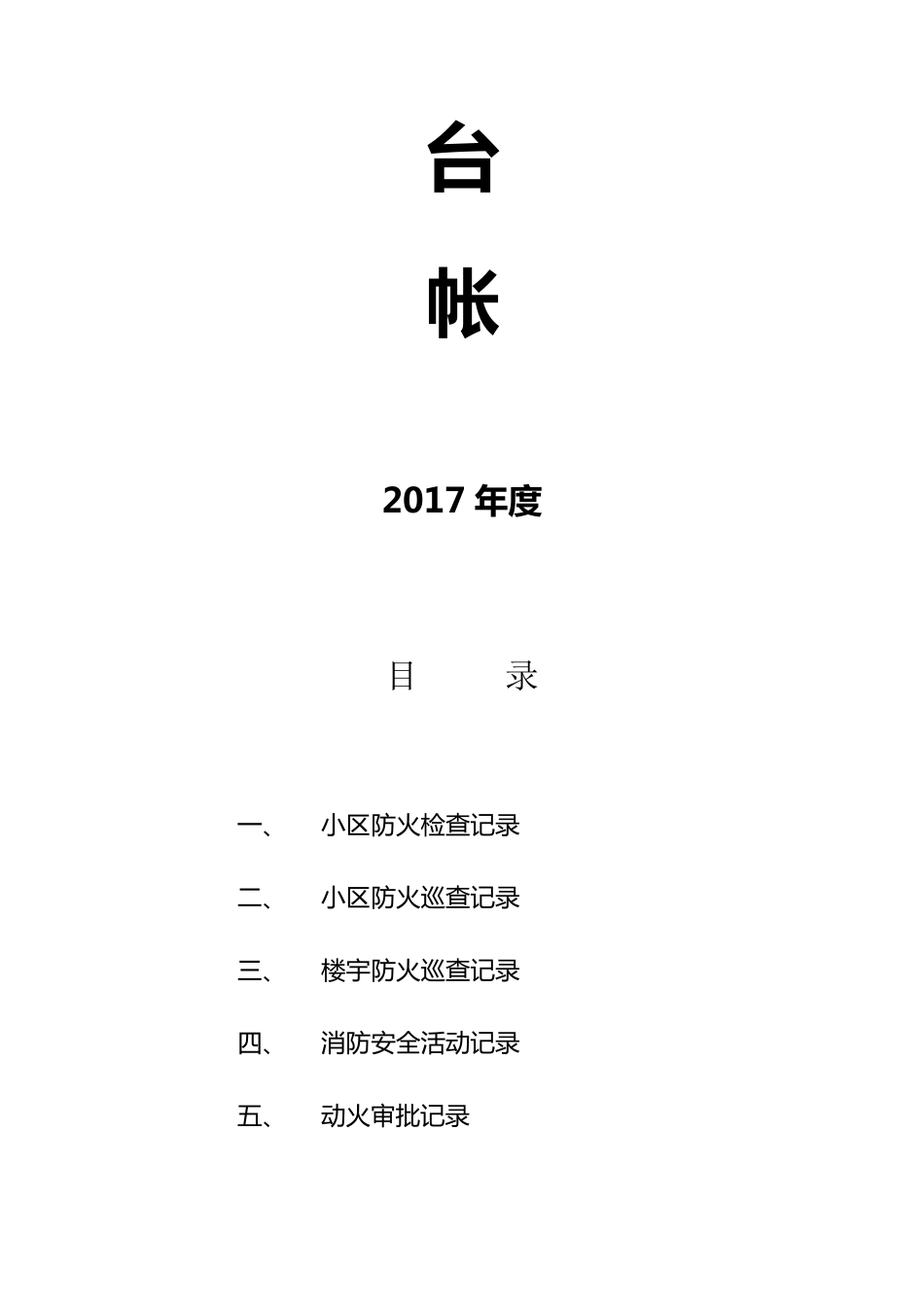 台

帐

2017 年度

目　　录

一、　小区防火检查记录

二、　小区防火巡查记录

三、　楼宇防火巡查记录

四、　消防安全活动记录

五、　动火审批记录